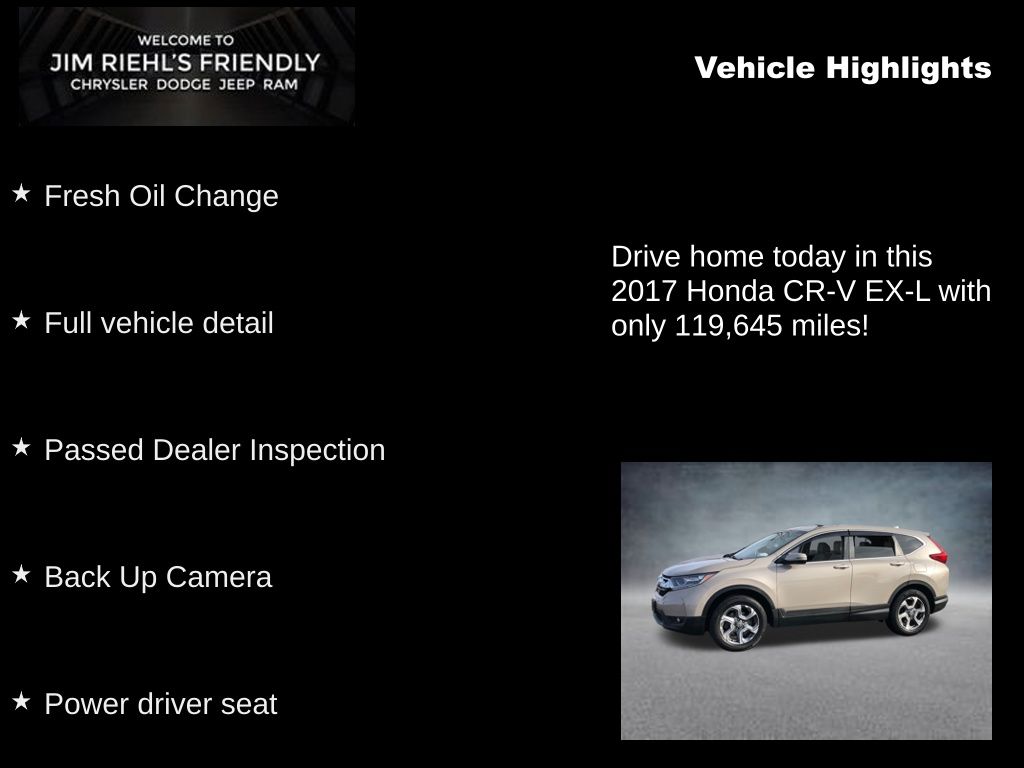 WELCOME TO
JIM RIEHL'S FRIENDLY
CHRYSLER DODGE JEEP RAM

Vehicle Highlights

★ Fresh Oil Change

★ Full vehicle detail

★ Passed Dealer Inspection

★ Back Up Camera

★ Power driver seat

Drive home today in this 2017 Honda CR-V EX-L with only 119,645 miles!